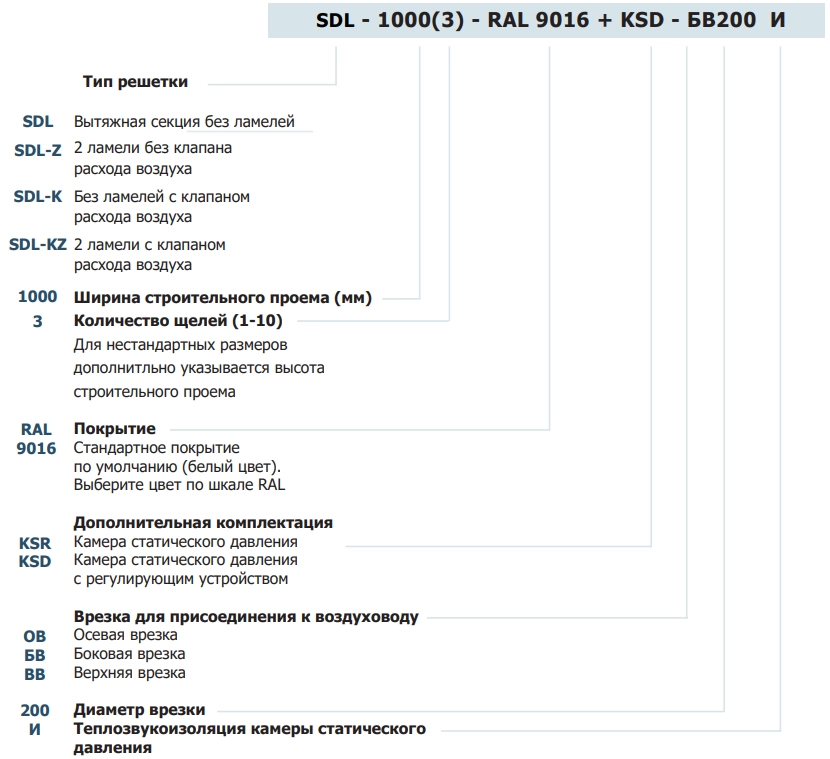 SDL - 1000(3) - RAL 9016 + KSD - БВ200 И

Тип решетки

SDL Вытяжная секция без ламелей

SDL-Z 2 ламели без клапана расхода воздуха

SDL-K Без ламелей с клапаном расхода воздуха

SDL-KZ 2 ламели с клапаном расхода воздуха

1000 Ширина строительного проема (мм)

3 Количество щелей (1-10)

Для нестандартных размеров дополнитльно указывается высота строительного проема

RAL 9016 Покрытие

Стандартное покрытие по умолчанию (белый цвет). Выберите цвет по шкале RAL

Дополнительная комплектация

KSR Камера статического давления

KSD Камера статического давления с регулирующим устройством

Врезка для присоединения к воздуховоду

ОВ Осевая врезка

БВ Боковая врезка

ВВ Верхняя врезка

200 Диаметр врезки

И Теплозвукоизоляция камеры статического давления